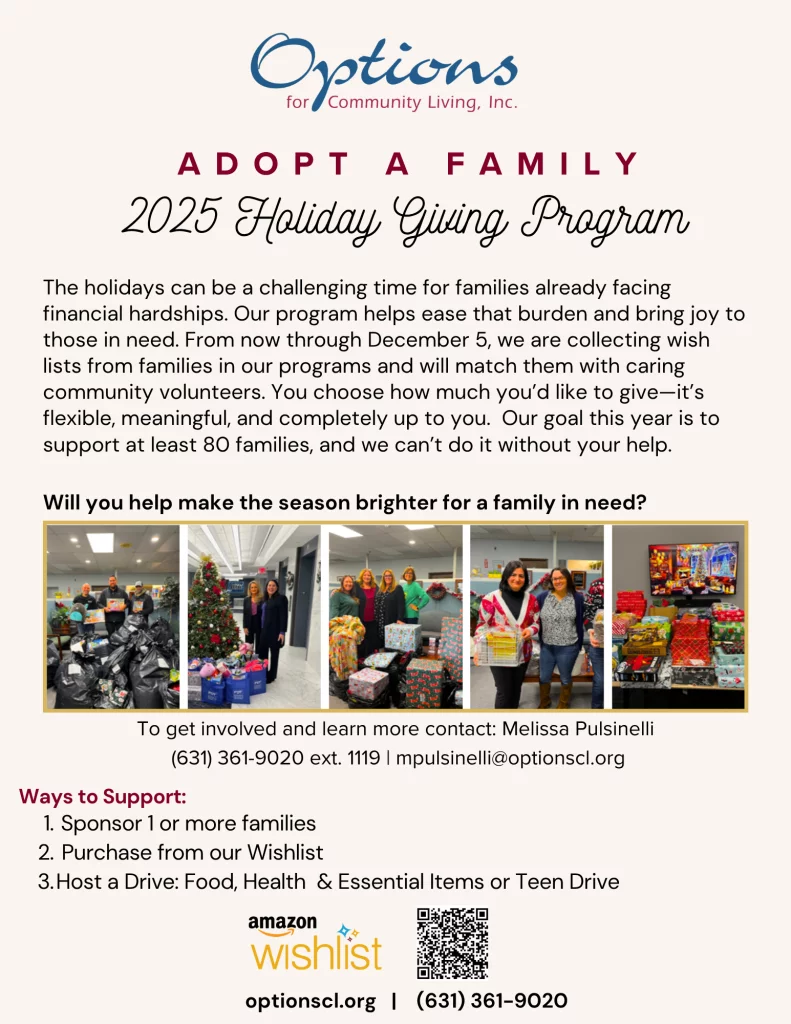 Options
for Community Living, Inc.

ADOPT A FAMILY
2025 Holiday Giving Program

The holidays can be a challenging time for families already facing financial hardships. Our program helps ease that burden and bring joy to those in need. From now through December 5, we are collecting wish lists from families in our programs and will match them with caring community volunteers. You choose how much you'd like to give—it's flexible, meaningful, and completely up to you. Our goal this year is to support at least 80 families, and we can't do it without your help.

Will you help make the season brighter for a family in need?

To get involved and learn more contact: Melissa Pulsinelli
(631) 361-9020 ext. 1119 | mpulsinelli@optionscl.org

Ways to Support:
1. Sponsor 1 or more families
2. Purchase from our Wishlist
3. Host a Drive: Food, Health & Essential Items or Teen Drive

amazon wishlist

optionscl.org | (631) 361-9020